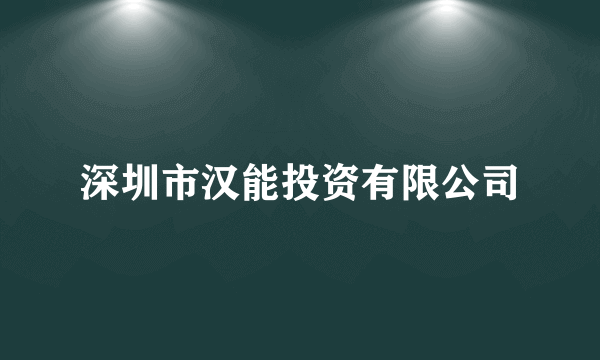 深圳市汉能投资有限公司